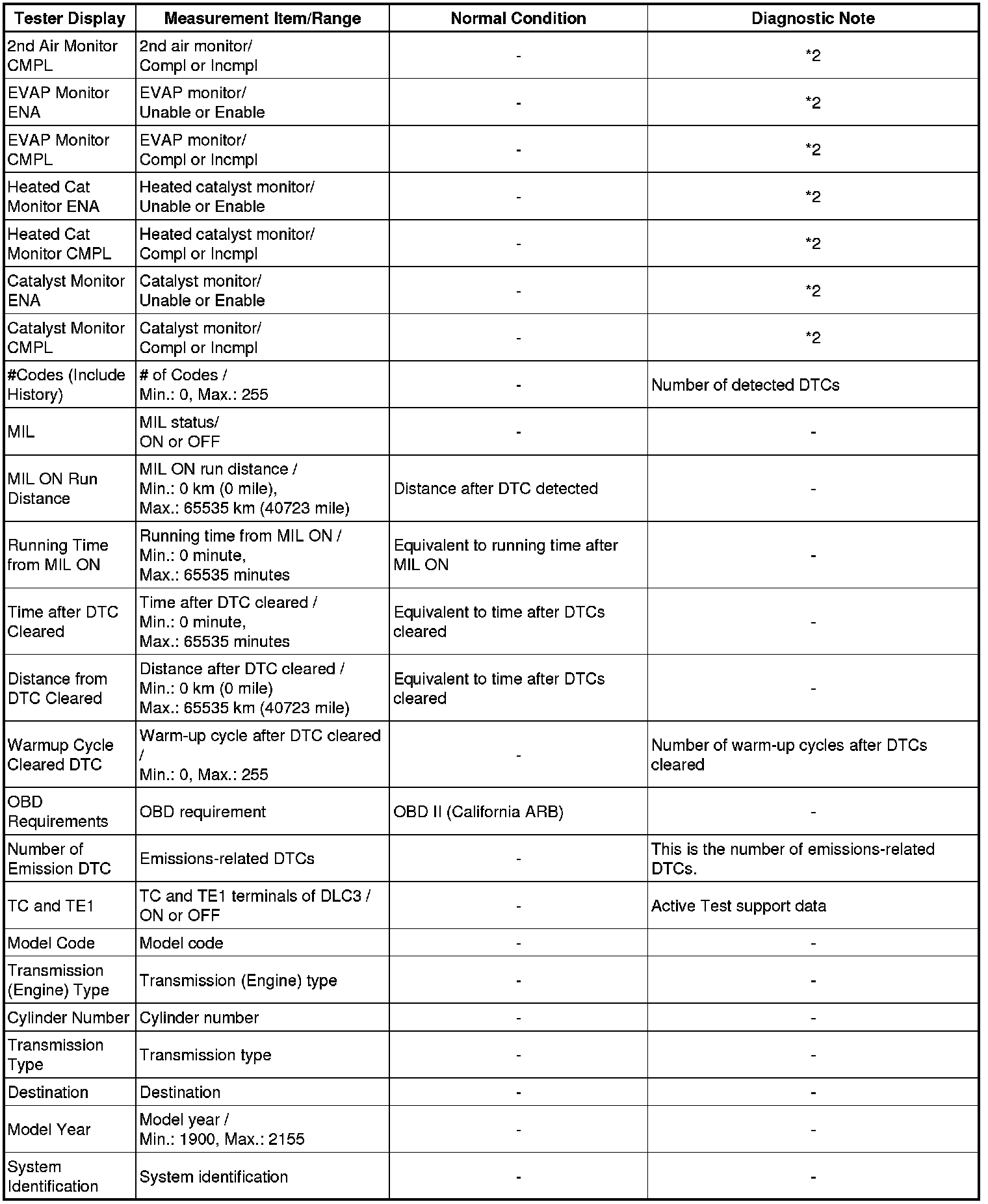 | Tester Display | Measurement Item/Range | Normal Condition | Diagnostic Note |
|---|---|---|---|
| 2nd Air Monitor CMPL | 2nd air monitor/ Compl or Incmpl | - | *2 |
| EVAP Monitor ENA | EVAP monitor/ Unable or Enable | - | *2 |
| EVAP Monitor CMPL | EVAP monitor/ Compl or Incmpl | - | *2 |
| Heated Cat Monitor ENA | Heated catalyst monitor/ Unable or Enable | - | *2 |
| Heated Cat Monitor CMPL | Heated catalyst monitor/ Compl or Incmpl | - | *2 |
| Catalyst Monitor ENA | Catalyst monitor/ Unable or Enable | - | *2 |
| Catalyst Monitor CMPL | Catalyst monitor/ Compl or Incmpl | - | *2 |
| #Codes (Include History) | # of Codes / Min.: 0, Max.: 255 | - | Number of detected DTCs |
| MIL | MIL status/ ON or OFF | - | - |
| MIL ON Run Distance | MIL ON run distance / Min.: 0 km (0 mile), Max.: 65535 km (40723 mile) | Distance after DTC detected | - |
| Running Time from MIL ON | Running time from MIL ON / Min.: 0 minute, Max.: 65535 minutes | Equivalent to running time after MIL ON | - |
| Time after DTC Cleared | Time after DTC cleared / Min.: 0 minute, Max.: 65535 minutes | Equivalent to time after DTCs cleared | - |
| Distance from DTC Cleared | Distance after DTC cleared / Min.: 0 km (0 mile) Max.: 65535 km (40723 mile) | Equivalent to time after DTCs cleared | - |
| Warmup Cycle Cleared DTC | Warm-up cycle after DTC cleared / Min.: 0, Max.: 255 | - | Number of warm-up cycles after DTCs cleared |
| OBD Requirements | OBD requirement | OBD II (California ARB) | - |
| Number of Emission DTC | Emissions-related DTCs | - | This is the number of emissions-related DTCs. |
| TC and TE1 | TC and TE1 terminals of DLC3 / ON or OFF | - | Active Test support data |
| Model Code | Model code | - | - |
| Transmission (Engine) Type | Transmission (Engine) type | - | - |
| Cylinder Number | Cylinder number | - | - |
| Transmission Type | Transmission type | - | - |
| Destination | Destination | - | - |
| Model Year | Model year / Min.: 1900, Max.: 2155 | - | - |
| System Identification | System identification | - | - |